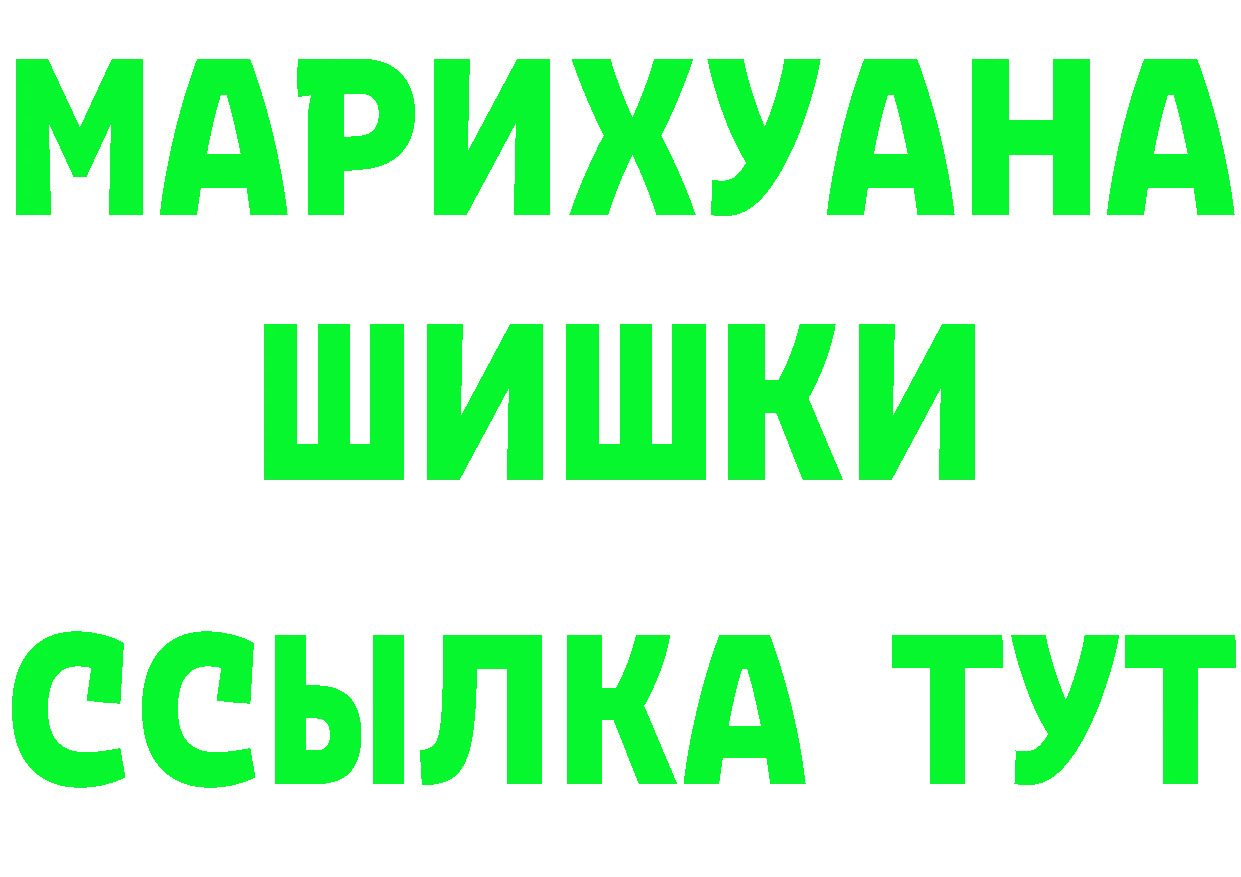 МАРИХУАНА
ШИШКИ
ССЫЛКА ТУТ